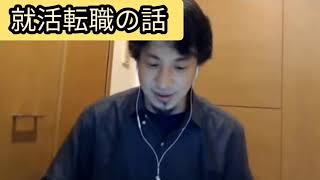 就活転職の話